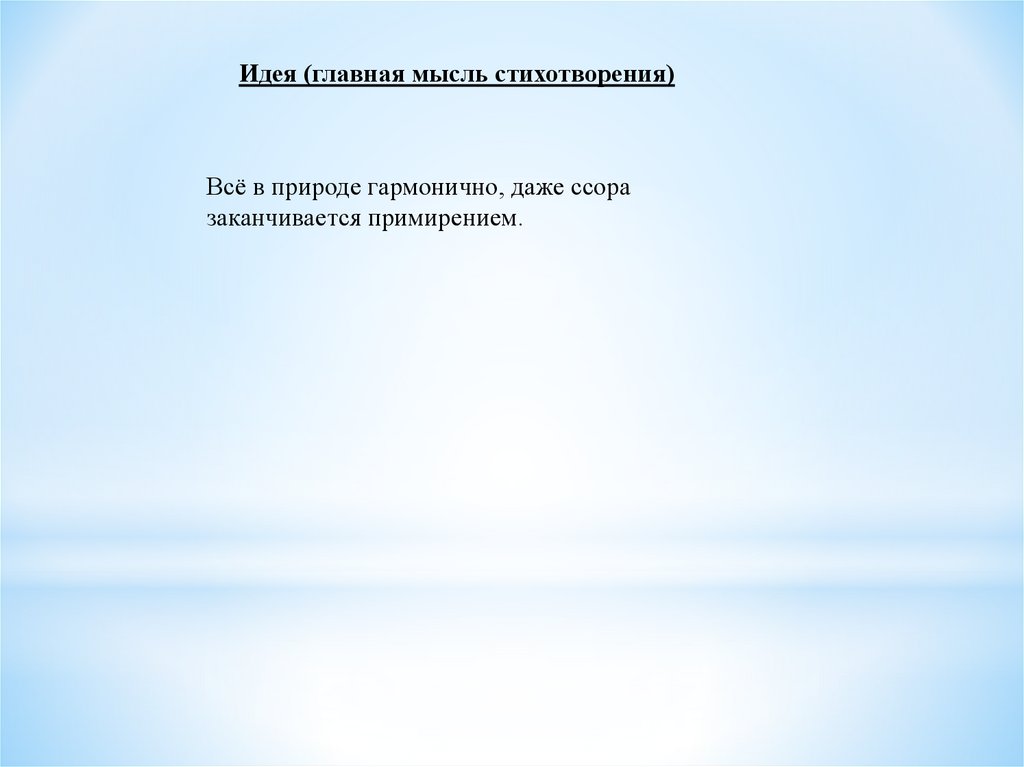 Идея (главная мысль стихотворения)

Всё в природе гармонично, даже ссора заканчивается примирением.